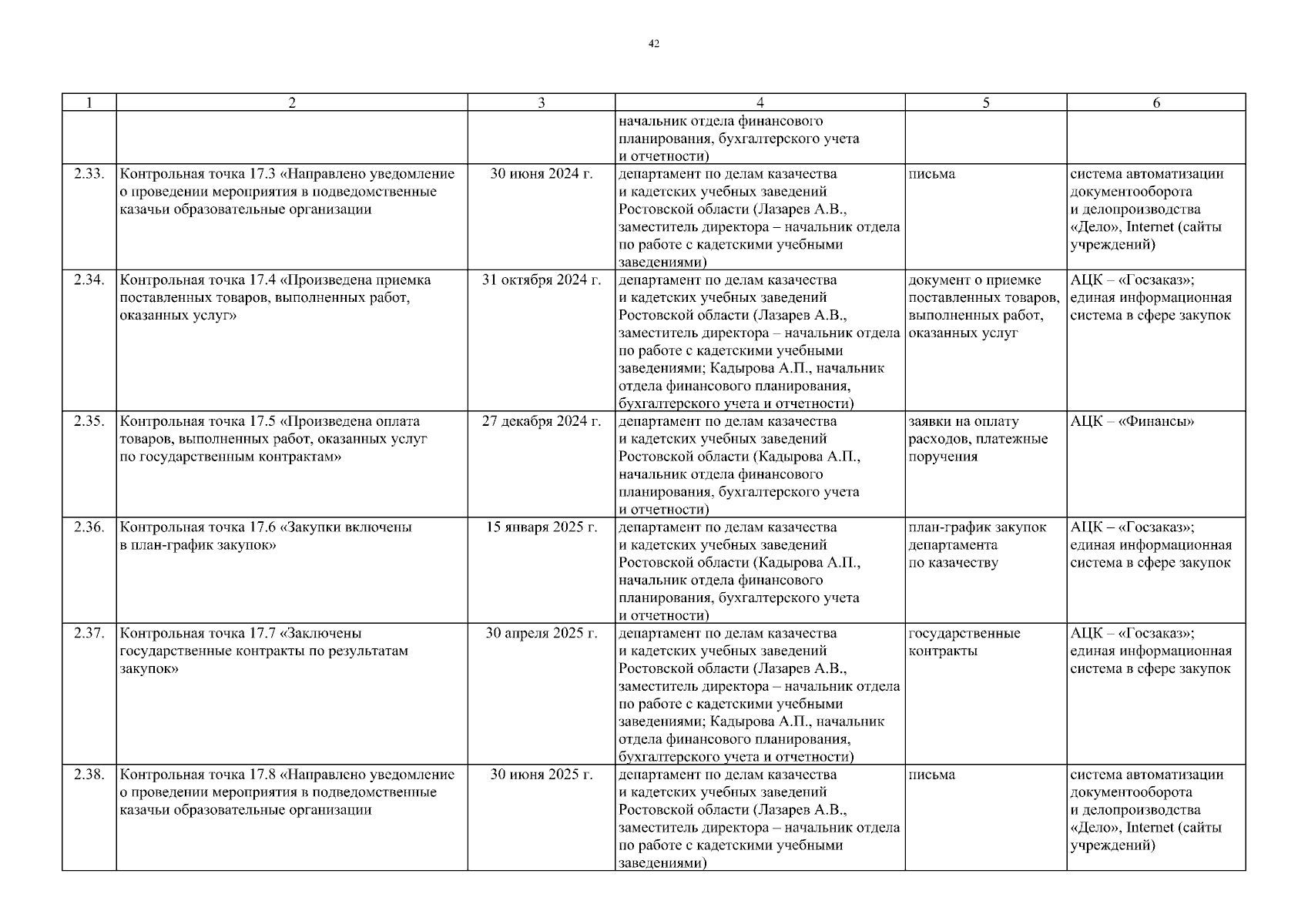 42

| 1 | 2 | 3 | 4 | 5 | 6 |
|---|---|---|---|---|---|
| | | | начальник отдела финансового планирования, бухгалтерского учета и отчетности) | | |
| 2.33. | Контрольная точка 17.3 «Направлено уведомление о проведении мероприятия в подведомственные казачьи образовательные организации | 30 июня 2024 г. | департамент по делам казачества и кадетских учебных заведений Ростовской области (Лазарев А.В., заместитель директора – начальник отдела по работе с кадетскими учебными заведениями) | письма | система автоматизации документооборота и делопроизводства «Дело», Internet (сайты учреждений) |
| 2.34. | Контрольная точка 17.4 «Произведена приемка поставленных товаров, выполненных работ, оказанных услуг» | 31 октября 2024 г. | департамент по делам казачества и кадетских учебных заведений Ростовской области (Лазарев А.В., заместитель директора – начальник отдела по работе с кадетскими учебными заведениями; Кадырова А.П., начальник отдела финансового планирования, бухгалтерского учета и отчетности) | документ о приемке поставленных товаров, выполненных работ, оказанных услуг | АЦК – «Госзаказ»; единая информационная система в сфере закупок |
| 2.35. | Контрольная точка 17.5 «Произведена оплата товаров, выполненных работ, оказанных услуг по государственным контрактам» | 27 декабря 2024 г. | департамент по делам казачества и кадетских учебных заведений Ростовской области (Кадырова А.П., начальник отдела финансового планирования, бухгалтерского учета и отчетности) | заявки на оплату расходов, платежные поручения | АЦК – «Финансы» |
| 2.36. | Контрольная точка 17.6 «Закупки включены в план-график закупок» | 15 января 2025 г. | департамент по делам казачества и кадетских учебных заведений Ростовской области (Кадырова А.П., начальник отдела финансового планирования, бухгалтерского учета и отчетности) | план-график закупок департамента по казачеству | АЦК – «Госзаказ»; единая информационная система в сфере закупок |
| 2.37. | Контрольная точка 17.7 «Заключены государственные контракты по результатам закупок» | 30 апреля 2025 г. | департамент по делам казачества и кадетских учебных заведений Ростовской области (Лазарев А.В., заместитель директора – начальник отдела по работе с кадетскими учебными заведениями; Кадырова А.П., начальник отдела финансового планирования, бухгалтерского учета и отчетности) | государственные контракты | АЦК – «Госзаказ»; единая информационная система в сфере закупок |
| 2.38. | Контрольная точка 17.8 «Направлено уведомление о проведении мероприятия в подведомственные казачьи образовательные организации | 30 июня 2025 г. | департамент по делам казачества и кадетских учебных заведений Ростовской области (Лазарев А.В., заместитель директора – начальник отдела по работе с кадетскими учебными заведениями) | письма | система автоматизации документооборота и делопроизводства «Дело», Internet (сайты учреждений) |